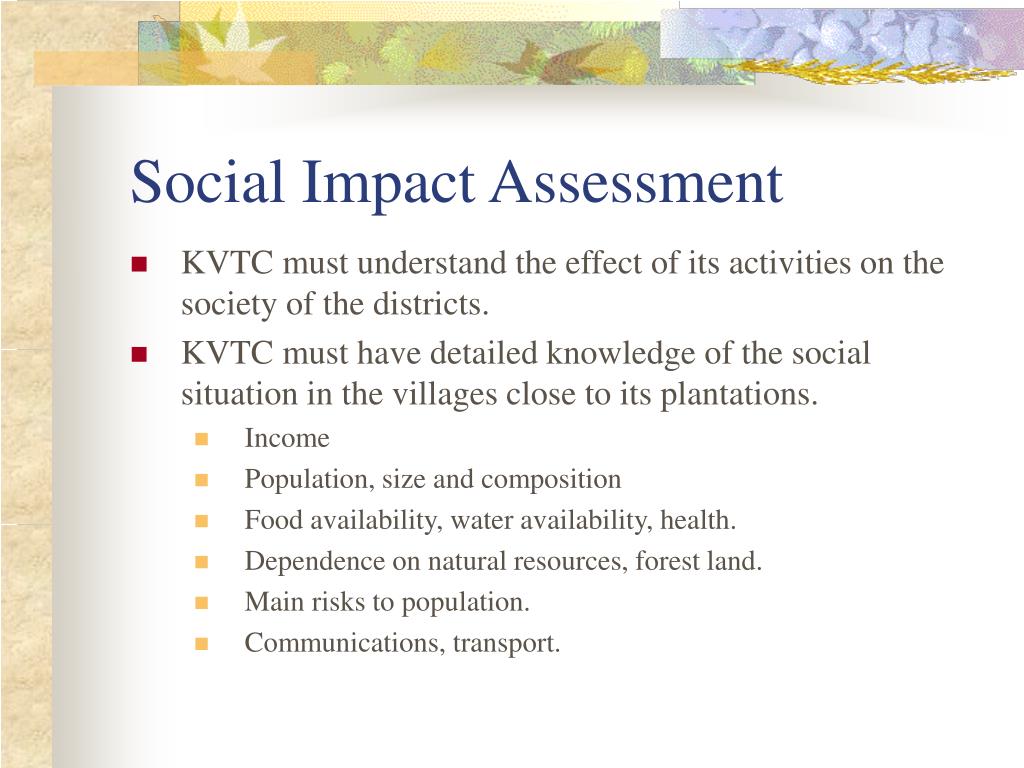 Social Impact Assessment

- KVTC must understand the effect of its activities on the society of the districts.
- KVTC must have detailed knowledge of the social situation in the villages close to its plantations.
  - Income
  - Population, size and composition
  - Food availability, water availability, health.
  - Dependence on natural resources, forest land.
  - Main risks to population.
  - Communications, transport.